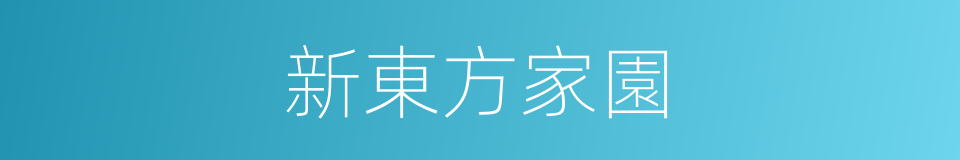 新東方家園